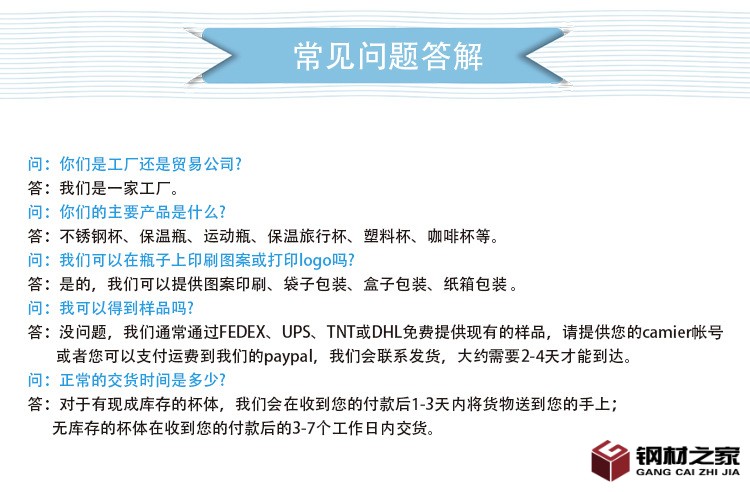 常见问题答解

问：你们是工厂还是贸易公司?

答：我们是一家工厂。

问：你们的主要产品是什么?

答：不锈钢杯、保温瓶、运动瓶、保温旅行杯、塑料杯、咖啡杯等。

问：我们可以在瓶子上印刷图案或打印logo吗?

答：是的，我们可以提供图案印刷、袋子包装、盒子包装、纸箱包装。

问：我可以得到样品吗?

答：没问题，我们通常通过FEDEX、UPS、TNT或DHL免费提供现有的样品，请提供您的camier帐号或者您可以支付运费到我们的paypal，我们会联系发货，大约需要2-4天才能到达。

问：正常的交货时间是多少?

答：对于有现成库存的杯体，我们会在收到您的付款后1-3天内将货物送到您的手上；无库存的杯体在收到您的付款后的3-7个工作日内交货。

钢材之家
GANG CAI ZHI JIA